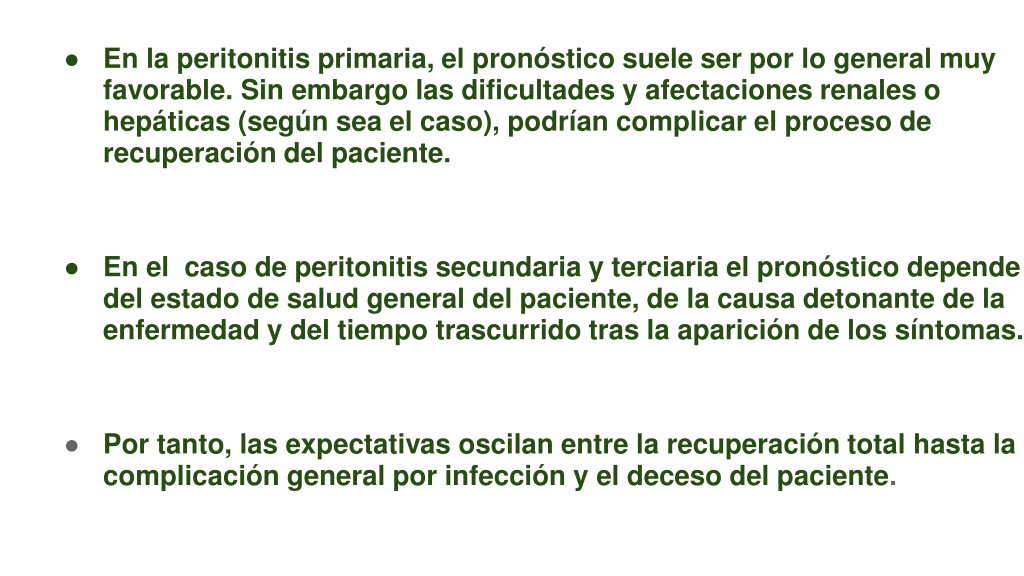 ● En la peritonitis primaria, el pronóstico suele ser por lo general muy favorable. Sin embargo las dificultades y afectaciones renales o hepáticas (según sea el caso), podrían complicar el proceso de recuperación del paciente.

● En el caso de peritonitis secundaria y terciaria el pronóstico depende del estado de salud general del paciente, de la causa detonante de la enfermedad y del tiempo trascurrido tras la aparición de los síntomas.

● Por tanto, las expectativas oscilan entre la recuperación total hasta la complicación general por infección y el deceso del paciente.